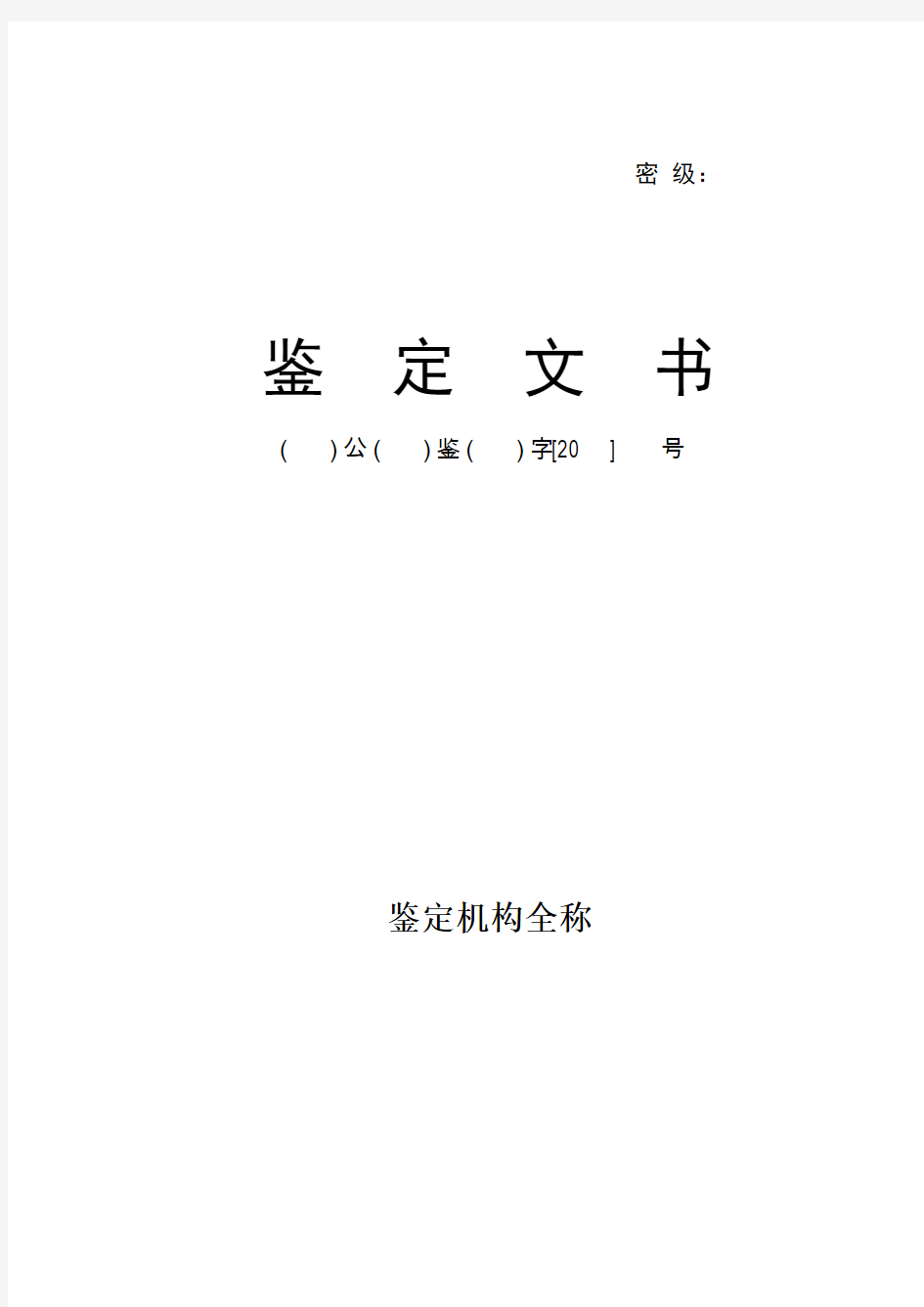 密 级：

鉴 定 文 书

（ ）公（ ）鉴（ ）字[20 ] 号

鉴定机构全称